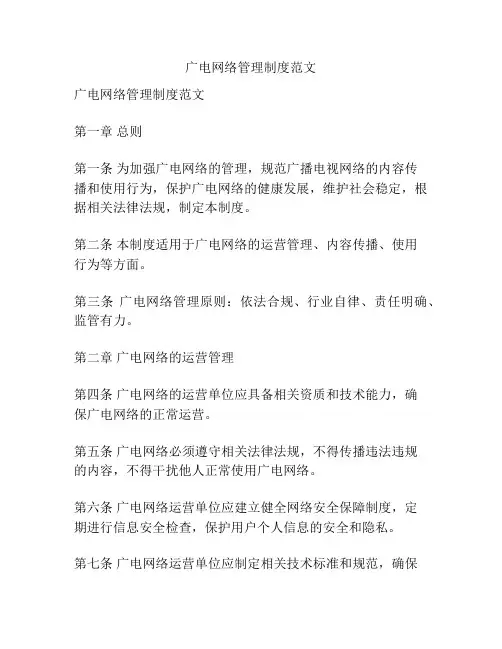 广电网络管理制度范文

广电网络管理制度范文

第一章 总则

第一条 为加强广电网络的管理，规范广播电视网络的内容传播和使用行为，保护广电网络的健康发展，维护社会稳定，根据相关法律法规，制定本制度。

第二条 本制度适用于广电网络的运营管理、内容传播、使用行为等方面。

第三条 广电网络管理原则：依法合规、行业自律、责任明确、监管有力。

第二章 广电网络的运营管理

第四条 广电网络的运营单位应具备相关资质和技术能力，确保广电网络的正常运营。

第五条 广电网络必须遵守相关法律法规，不得传播违法违规的内容，不得干扰他人正常使用广电网络。

第六条 广电网络运营单位应建立健全网络安全保障制度，定期进行信息安全检查，保护用户个人信息的安全和隐私。

第七条 广电网络运营单位应制定相关技术标准和规范，确保